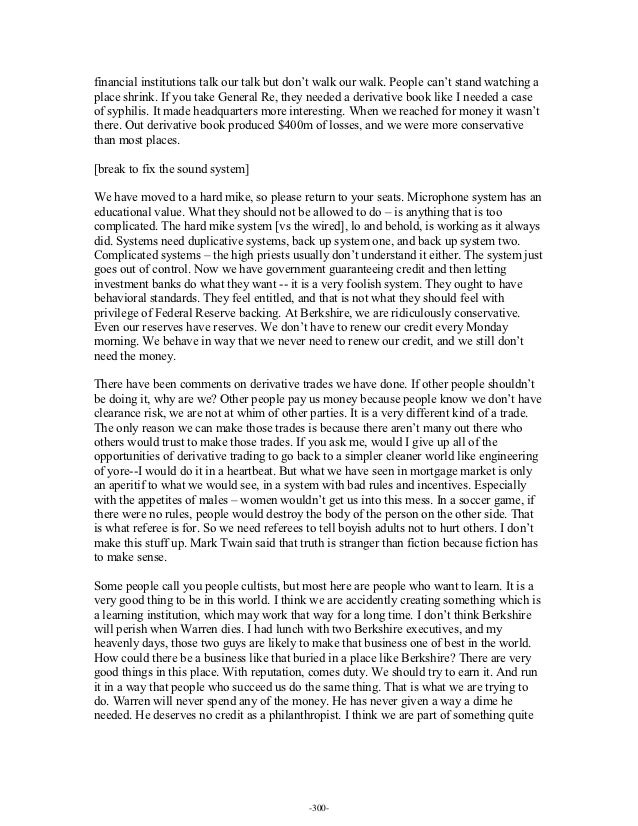 financial institutions talk our talk but don't walk our walk. People can't stand watching a place shrink. If you take General Re, they needed a derivative book like I needed a case of syphilis. It made headquarters more interesting. When we reached for money it wasn't there. Out derivative book produced $400m of losses, and we were more conservative than most places.

[break to fix the sound system]

We have moved to a hard mike, so please return to your seats. Microphone system has an educational value. What they should not be allowed to do – is anything that is too complicated. The hard mike system [vs the wired], lo and behold, is working as it always did. Systems need duplicative systems, back up system one, and back up system two. Complicated systems – the high priests usually don't understand it either. The system just goes out of control. Now we have government guaranteeing credit and then letting investment banks do what they want -- it is a very foolish system. They ought to have behavioral standards. They feel entitled, and that is not what they should feel with privilege of Federal Reserve backing. At Berkshire, we are ridiculously conservative. Even our reserves have reserves. We don't have to renew our credit every Monday morning. We behave in way that we never need to renew our credit, and we still don't need the money.

There have been comments on derivative trades we have done. If other people shouldn't be doing it, why are we? Other people pay us money because people know we don't have clearance risk, we are not at whim of other parties. It is a very different kind of a trade. The only reason we can make those trades is because there aren't many out there who others would trust to make those trades. If you ask me, would I give up all of the opportunities of derivative trading to go back to a simpler cleaner world like engineering of yore--I would do it in a heartbeat. But what we have seen in mortgage market is only an aperitif to what we would see, in a system with bad rules and incentives. Especially with the appetites of males – women wouldn't get us into this mess. In a soccer game, if there were no rules, people would destroy the body of the person on the other side. That is what referee is for. So we need referees to tell boyish adults not to hurt others. I don't make this stuff up. Mark Twain said that truth is stranger than fiction because fiction has to make sense.

Some people call you people cultists, but most here are people who want to learn. It is a very good thing to be in this world. I think we are accidently creating something which is a learning institution, which may work that way for a long time. I don't think Berkshire will perish when Warren dies. I had lunch with two Berkshire executives, and my heavenly days, those two guys are likely to make that business one of best in the world. How could there be a business like that buried in a place like Berkshire? There are very good things in this place. With reputation, comes duty. We should try to earn it. And run it in a way that people who succeed us do the same thing. That is what we are trying to do. Warren will never spend any of the money. He has never given a way a dime he needed. He deserves no credit as a philanthropist. I think we are part of something quite

-300-